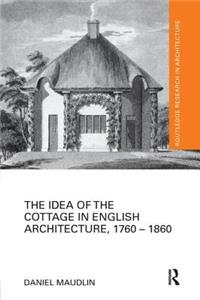 ROUTLEDGE RESEARCH IN ARCHITECTURE

THE IDEA OF THE COTTAGE IN ENGLISH ARCHITECTURE, 1760 – 1860

DANIEL MAUDLIN

R